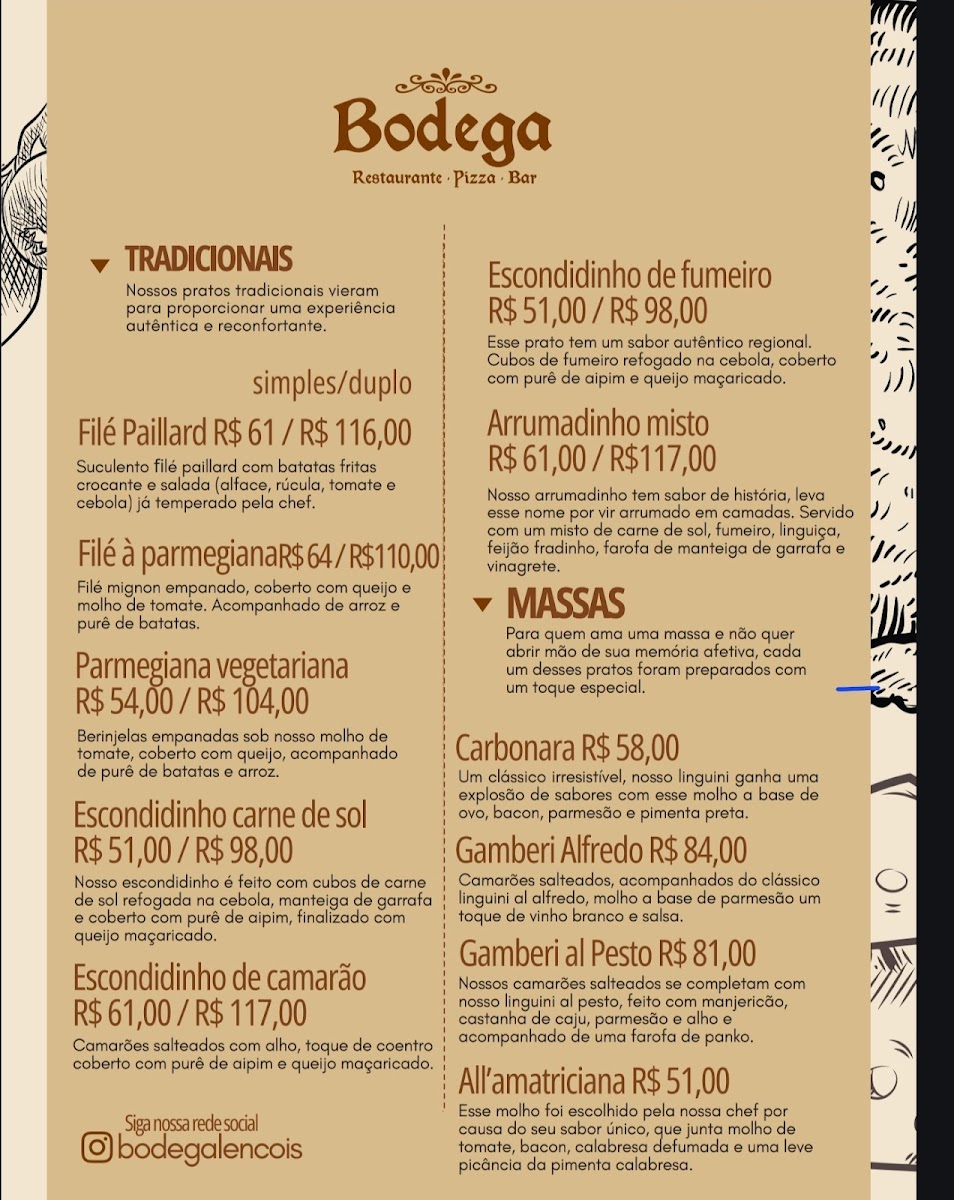 Bodega
Restaurante · Pizza · Bar

TRADICIONAIS
Nossos pratos tradicionais vieram para proporcionar uma experiência autêntica e reconfortante.

simples/duplo

Filé Paillard R$ 61 / R$ 116,00
Suculento filé paillard com batatas fritas crocante e salada (alface, rúcula, tomate e cebola) já temperado pela chef.

Filé à parmegiana R$ 64 / R$110,00
Filé mignon empanado, coberto com queijo e molho de tomate. Acompanhado de arroz e purê de batatas.

Parmegiana vegetariana R$ 54,00 / R$ 104,00
Berinjelas empanadas sob nosso molho de tomate, coberto com queijo, acompanhado de purê de batatas e arroz.

Escondidinho carne de sol R$ 51,00 / R$ 98,00
Nosso escondidinho é feito com cubos de carne de sol refogada na cebola, manteiga de garrafa e coberto com purê de aipim, finalizado com queijo maçaricado.

Escondidinho de camarão R$ 61,00 / R$ 117,00
Camarões salteados com alho, toque de coentro coberto com purê de aipim e queijo maçaricado.

Siga nossa rede social
bodegalencois

Escondidinho de fumeiro R$ 51,00 / R$ 98,00
Esse prato tem um sabor autêntico regional. Cubos de fumeiro refogado na cebola, coberto com purê de aipim e queijo maçaricado.

Arrumadinho misto R$ 61,00 / R$117,00
Nosso arrumadinho tem sabor de história, leva esse nome por vir arrumado em camadas. Servido com um misto de carne de sol, fumeiro, linguiça, feijão fradinho, farofa de manteiga de garrafa e vinagrete.

MASSAS
Para quem ama uma massa e não quer abrir mão de sua memória afetiva, cada um desses pratos foram preparados com um toque especial.

Carbonara R$ 58,00
Um clássico irresistível, nosso linguini ganha uma explosão de sabores com esse molho a base de ovo, bacon, parmesão e pimenta preta.

Gamberi Alfredo R$ 84,00
Camarões salteados, acompanhados do clássico linguini al alfredo, molho a base de parmesão um toque de vinho branco e salsa.

Gamberi al Pesto R$ 81,00
Nossos camarões salteados se completam com nosso linguini al pesto, feito com manjericão, castanha de caju, parmesão e alho e acompanhado de uma farofa de panko.

All'amatriciana R$ 51,00
Esse molho foi escolhido pela nossa chef por causa do seu sabor único, que junta molho de tomate, bacon, calabresa defumada e uma leve picância da pimenta calabresa.